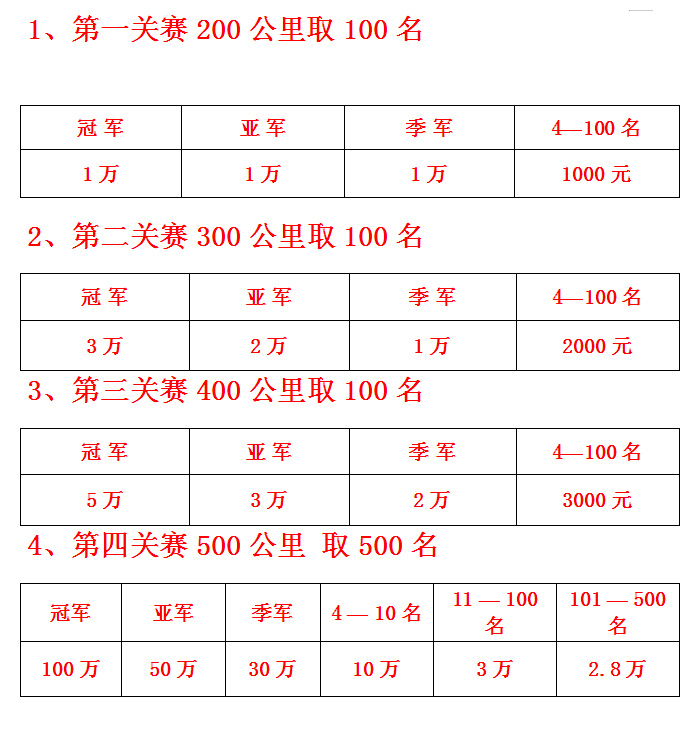 1、第一关赛 200 公里取 100 名

| 冠 军 | 亚 军 | 季 军 | 4—100 名 |
|---|---|---|---|
| 1 万 | 1 万 | 1 万 | 1000 元 |

2、第二关赛 300 公里取 100 名

| 冠 军 | 亚 军 | 季 军 | 4—100 名 |
|---|---|---|---|
| 3 万 | 2 万 | 1 万 | 2000 元 |

3、第三关赛 400 公里取 100 名

| 冠 军 | 亚 军 | 季 军 | 4—100 名 |
|---|---|---|---|
| 5 万 | 3 万 | 2 万 | 3000 元 |

4、第四关赛 500 公里 取 500 名

| 冠军 | 亚军 | 季军 | 4 — 10 名 | 11 — 100 名 | 101 — 500 名 |
|---|---|---|---|---|---|
| 100 万 | 50 万 | 30 万 | 10 万 | 3 万 | 2.8 万 |